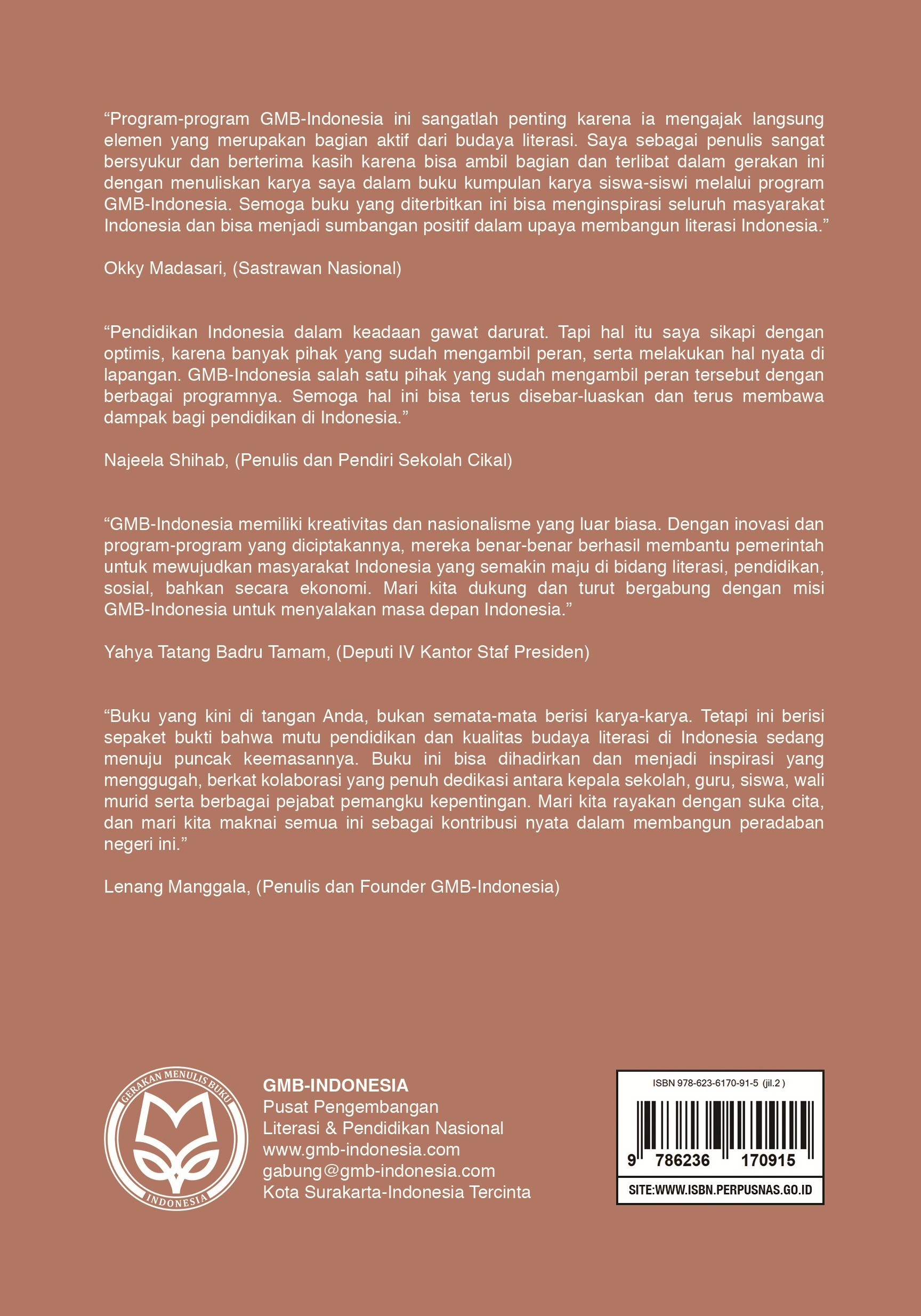 “Program-program GMB-Indonesia ini sangatlah penting karena ia mengajak langsung elemen yang merupakan bagian aktif dari budaya literasi. Saya sebagai penulis sangat bersyukur dan berterima kasih karena bisa ambil bagian dan terlibat dalam gerakan ini dengan menuliskan karya saya dalam buku kumpulan karya siswa-siswi melalui program GMB-Indonesia. Semoga buku yang diterbitkan ini bisa menginspirasi seluruh masyarakat Indonesia dan bisa menjadi sumbangan positif dalam upaya membangun literasi Indonesia.”

Okky Madasari, (Sastrawan Nasional)

“Pendidikan Indonesia dalam keadaan gawat darurat. Tapi hal itu saya sikapi dengan optimis, karena banyak pihak yang sudah mengambil peran, serta melakukan hal nyata di lapangan. GMB-Indonesia salah satu pihak yang sudah mengambil peran tersebut dengan berbagai programnya. Semoga hal ini bisa terus disebar-luaskan dan terus membawa dampak bagi pendidikan di Indonesia.”

Najeela Shihab, (Penulis dan Pendiri Sekolah Cikal)

“GMB-Indonesia memiliki kreativitas dan nasionalisme yang luar biasa. Dengan inovasi dan program-program yang diciptakannya, mereka benar-benar berhasil membantu pemerintah untuk mewujudkan masyarakat Indonesia yang semakin maju di bidang literasi, pendidikan, sosial, bahkan secara ekonomi. Mari kita dukung dan turut bergabung dengan misi GMB-Indonesia untuk menyalakan masa depan Indonesia.”

Yahya Tatang Badru Tamam, (Deputi IV Kantor Staf Presiden)

“Buku yang kini di tangan Anda, bukan semata-mata berisi karya-karya. Tetapi ini berisi sepaket bukti bahwa mutu pendidikan dan kualitas budaya literasi di Indonesia sedang menuju puncak keemasannya. Buku ini bisa dihadirkan dan menjadi inspirasi yang menggugah, berkat kolaborasi yang penuh dedikasi antara kepala sekolah, guru, siswa, wali murid serta berbagai pejabat pemangku kepentingan. Mari kita rayakan dengan suka cita, dan mari kita maknai semua ini sebagai kontribusi nyata dalam membangun peradaban negeri ini.”

Lenang Manggala, (Penulis dan Founder GMB-Indonesia)

GERAKAN MENULIS BUKU
INDONESIA

GMB-INDONESIA
Pusat Pengembangan
Literasi & Pendidikan Nasional
www.gmb-indonesia.com
gabung@gmb-indonesia.com
Kota Surakarta-Indonesia Tercinta

ISBN 978-623-6170-91-5 (jil.2 )
9 786236 170915
SITE:WWW.ISBN.PERPUSNAS.GO.ID